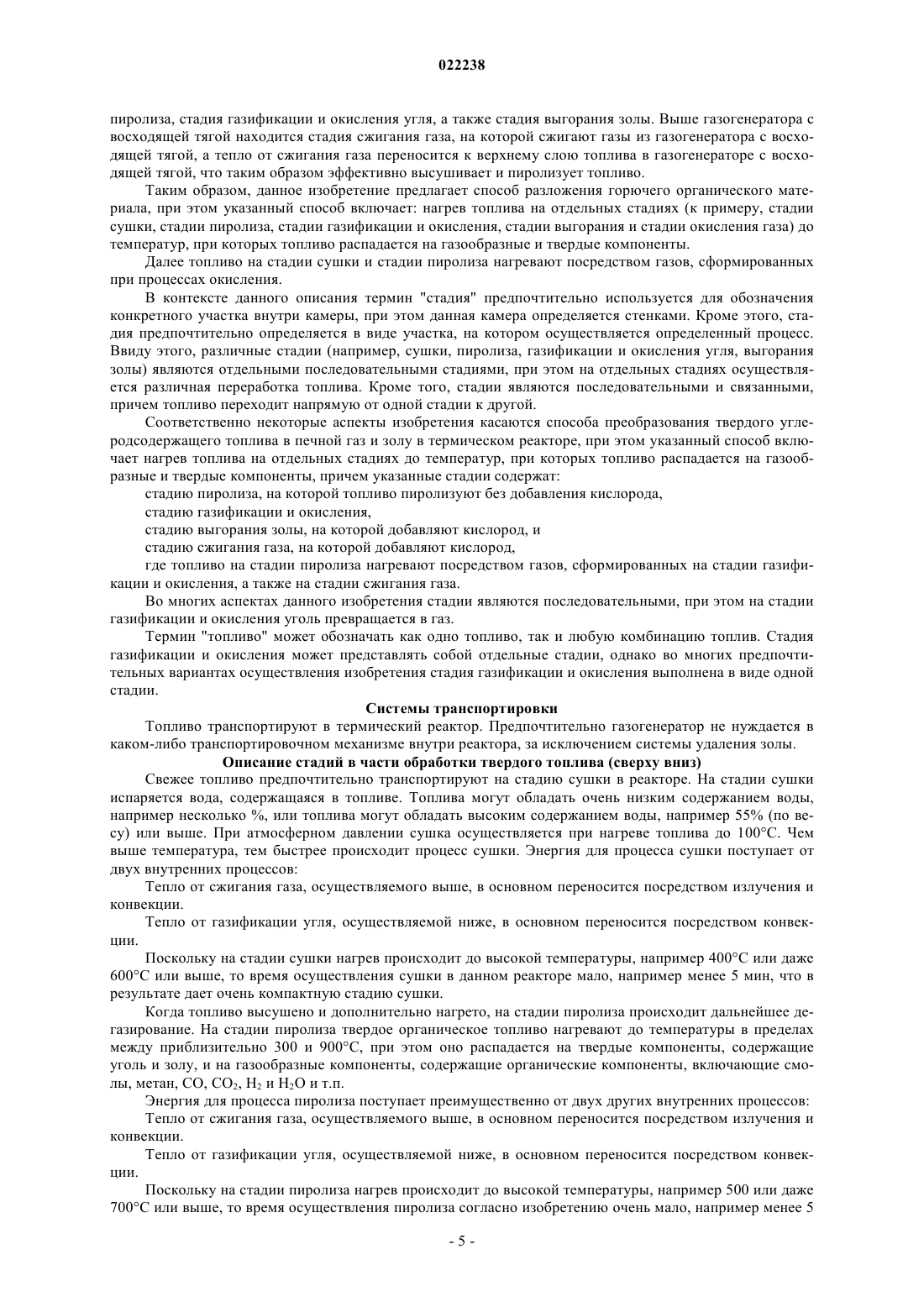 022238

пиролиза, стадия газификации и окисления угля, а также стадия выгорания золы. Выше газогенератора с восходящей тягой находится стадия сжигания газа, на которой сжигают газы из газогенератора с восходящей тягой, а тепло от сжигания газа переносится к верхнему слою топлива в газогенераторе с восходящей тягой, что таким образом эффективно высушивает и пиролизует топливо.

Таким образом, данное изобретение предлагает способ разложения горючего органического материала, при этом указанный способ включает: нагрев топлива на отдельных стадиях (к примеру, стадии сушки, стадии пиролиза, стадии газификации и окисления, стадии выгорания и стадии окисления газа) до температур, при которых топливо распадается на газообразные и твердые компоненты.

Далее топливо на стадии сушки и стадии пиролиза нагревают посредством газов, сформированных при процессах окисления.

В контексте данного описания термин "стадия" предпочтительно используется для обозначения конкретного участка внутри камеры, при этом данная камера определяется стенками. Кроме этого, стадия предпочтительно определяется в виде участка, на котором осуществляется определенный процесс. Ввиду этого, различные стадии (например, сушки, пиролиза, газификации и окисления угля, выгорания золы) являются отдельными последовательными стадиями, при этом на отдельных стадиях осуществляется различная переработка топлива. Кроме того, стадии являются последовательными и связанными, причем топливо переходит напрямую от одной стадии к другой.

Соответственно некоторые аспекты изобретения касаются способа преобразования твердого углеродсодержащего топлива в печной газ и золу в термическом реакторе, при этом указанный способ включает нагрев топлива на отдельных стадиях до температур, при которых топливо распадается на газообразные и твердые компоненты, причем указанные стадии содержат:

стадию пиролиза, на которой топливо пиролизуют без добавления кислорода,

стадию газификации и окисления,

стадию выгорания золы, на которой добавляют кислород, и

стадию сжигания газа, на которой добавляют кислород,

где топливо на стадии пиролиза нагревают посредством газов, сформированных на стадии газификации и окисления, а также на стадии сжигания газа.

Во многих аспектах данного изобретения стадии являются последовательными, при этом на стадии газификации и окисления уголь превращается в газ.

Термин "топливо" может обозначать как одно топливо, так и любую комбинацию топлив. Стадия газификации и окисления может представлять собой отдельные стадии, однако во многих предпочтительных вариантах осуществления изобретения стадия газификации и окисления выполнена в виде одной стадии.

Системы транспортировки

Топливо транспортируют в термический реактор. Предпочтительно газогенератор не нуждается в каком-либо транспортировочном механизме внутри реактора, за исключением системы удаления золы.

Описание стадий в части обработки твердого топлива (сверху вниз)

Свежее топливо предпочтительно транспортируют на стадию сушки в реакторе. На стадии сушки испаряется вода, содержащаяся в топливе. Топлива могут обладать очень низким содержанием воды, например несколько %, или топлива могут обладать высоким содержанием воды, например 55% (по весу) или выше. При атмосферном давлении сушка осуществляется при нагреве топлива до 100°C. Чем выше температура, тем быстрее происходит процесс сушки. Энергия для процесса сушки поступает от двух внутренних процессов:

Тепло от сжигания газа, осуществляемого выше, в основном переносится посредством излучения и конвекции.

Тепло от газификации угля, осуществляемой ниже, в основном переносится посредством конвекции.

Поскольку на стадии сушки нагрев происходит до высокой температуры, например 400°C или даже 600°C или выше, то время осуществления сушки в данном реакторе мало, например менее 5 мин, что в результате дает очень компактную стадию сушки.

Когда топливо высушено и дополнительно нагрето, на стадии пиролиза происходит дальнейшее дегазирование. На стадии пиролиза твердое органическое топливо нагревают до температуры в пределах между приблизительно 300 и 900°C, при этом оно распадается на твердые компоненты, содержащие уголь и золу, и на газообразные компоненты, содержащие органические компоненты, включающие смолы, метан, CO, $CO_2$, $H_2$ и $H_2O$ и т.п.

Энергия для процесса пиролиза поступает преимущественно от двух других внутренних процессов:

Тепло от сжигания газа, осуществляемого выше, в основном переносится посредством излучения и конвекции.

Тепло от газификации угля, осуществляемой ниже, в основном переносится посредством конвекции.

Поскольку на стадии пиролиза нагрев происходит до высокой температуры, например 500 или даже 700°C или выше, то время осуществления пиролиза согласно изобретению очень мало, например менее 5

- 5 -